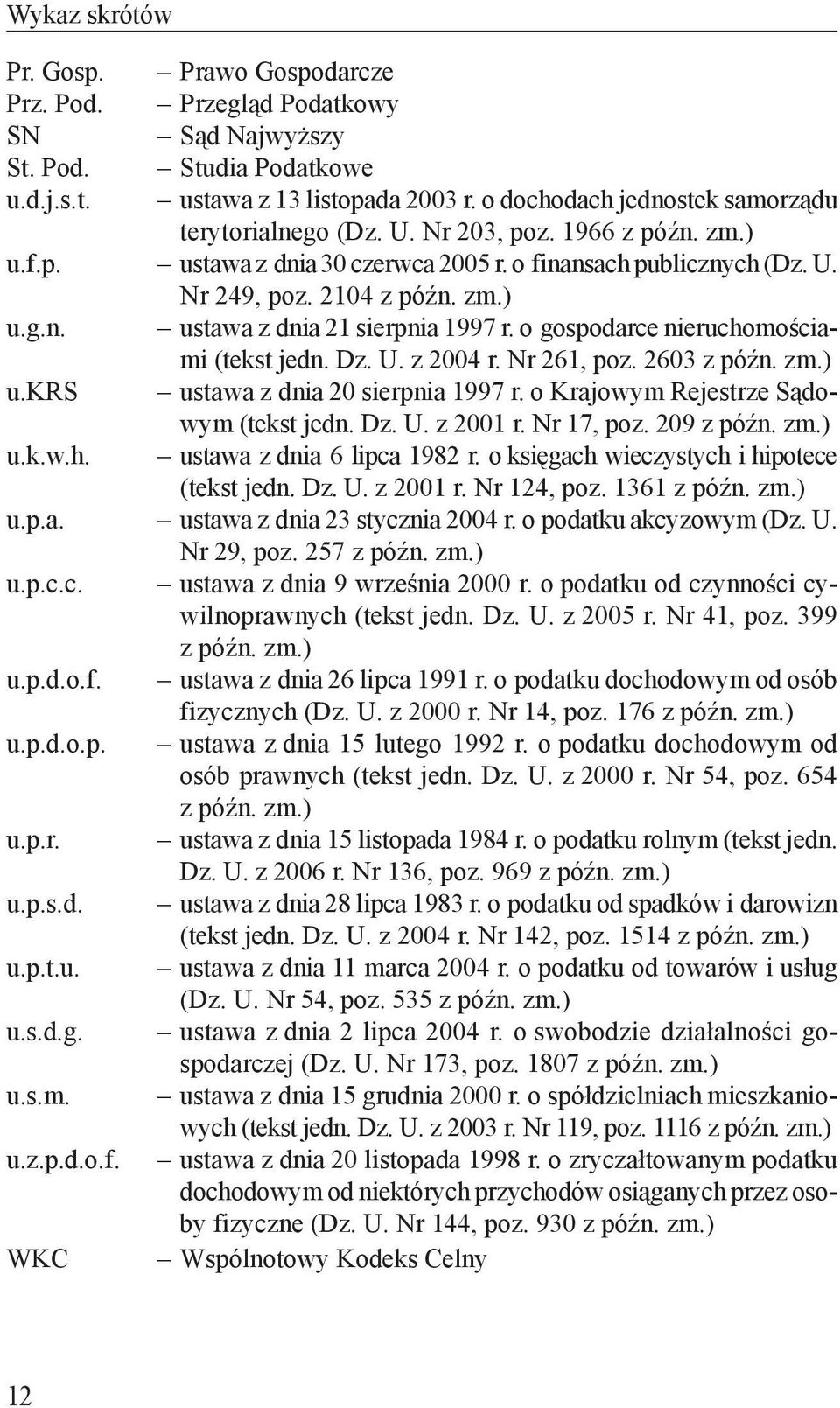 Wykaz skrótów

Pr. Gosp. – Prawo Gospodarcze
Prz. Pod. – Przegląd Podatkowy
SN – Sąd Najwyższy
St. Pod. – Studia Podatkowe
u.d.j.s.t. – ustawa z 13 listopada 2003 r. o dochodach jednostek samorządu terytorialnego (Dz. U. Nr 203, poz. 1966 z późn. zm.)
u.f.p. – ustawa z dnia 30 czerwca 2005 r. o finansach publicznych (Dz. U. Nr 249, poz. 2104 z późn. zm.)
u.g.n. – ustawa z dnia 21 sierpnia 1997 r. o gospodarce nieruchomościami (tekst jedn. Dz. U. z 2004 r. Nr 261, poz. 2603 z późn. zm.)
u.KRS – ustawa z dnia 20 sierpnia 1997 r. o Krajowym Rejestrze Sądowym (tekst jedn. Dz. U. z 2001 r. Nr 17, poz. 209 z późn. zm.)
u.k.w.h. – ustawa z dnia 6 lipca 1982 r. o księgach wieczystych i hipotece (tekst jedn. Dz. U. z 2001 r. Nr 124, poz. 1361 z późn. zm.)
u.p.a. – ustawa z dnia 23 stycznia 2004 r. o podatku akcyzowym (Dz. U. Nr 29, poz. 257 z późn. zm.)
u.p.c.c. – ustawa z dnia 9 września 2000 r. o podatku od czynności cywilnoprawnych (tekst jedn. Dz. U. z 2005 r. Nr 41, poz. 399 z późn. zm.)
u.p.d.o.f. – ustawa z dnia 26 lipca 1991 r. o podatku dochodowym od osób fizycznych (Dz. U. z 2000 r. Nr 14, poz. 176 z późn. zm.)
u.p.d.o.p. – ustawa z dnia 15 lutego 1992 r. o podatku dochodowym od osób prawnych (tekst jedn. Dz. U. z 2000 r. Nr 54, poz. 654 z późn. zm.)
u.p.r. – ustawa z dnia 15 listopada 1984 r. o podatku rolnym (tekst jedn. Dz. U. z 2006 r. Nr 136, poz. 969 z późn. zm.)
u.p.s.d. – ustawa z dnia 28 lipca 1983 r. o podatku od spadków i darowizn (tekst jedn. Dz. U. z 2004 r. Nr 142, poz. 1514 z późn. zm.)
u.p.t.u. – ustawa z dnia 11 marca 2004 r. o podatku od towarów i usług (Dz. U. Nr 54, poz. 535 z późn. zm.)
u.s.d.g. – ustawa z dnia 2 lipca 2004 r. o swobodzie działalności gospodarczej (Dz. U. Nr 173, poz. 1807 z późn. zm.)
u.s.m. – ustawa z dnia 15 grudnia 2000 r. o spółdzielniach mieszkaniowych (tekst jedn. Dz. U. z 2003 r. Nr 119, poz. 1116 z późn. zm.)
u.z.p.d.o.f. – ustawa z dnia 20 listopada 1998 r. o zryczałtowanym podatku dochodowym od niektórych przychodów osiąganych przez osoby fizyczne (Dz. U. Nr 144, poz. 930 z późn. zm.)
WKC – Wspólnotowy Kodeks Celny

12